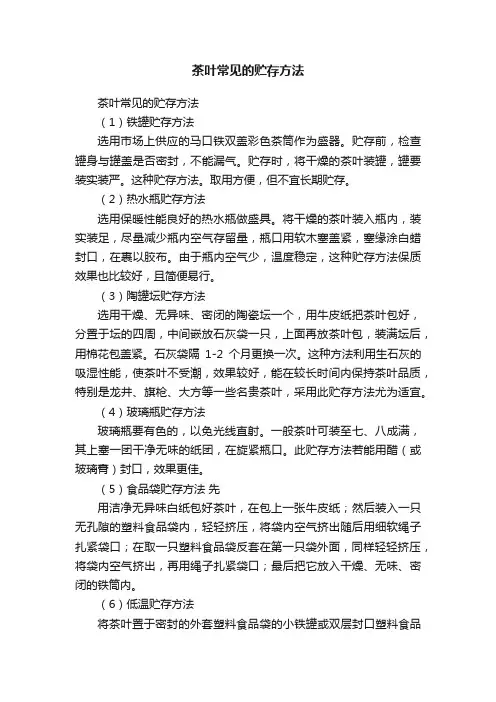 茶叶常见的贮存方法

茶叶常见的贮存方法

（1）铁罐贮存方法

选用市场上供应的马口铁双盖彩色茶筒作为盛器。贮存前，检查罐身与罐盖是否密封，不能漏气。贮存时，将干燥的茶叶装罐，罐要装实装严。这种贮存方法。取用方便，但不宜长期贮存。

（2）热水瓶贮存方法

选用保暖性能良好的热水瓶做盛具。将干燥的茶叶装入瓶内，装实装足，尽量减少瓶内空气存留量，瓶口用软木塞盖紧，塞缘涂白蜡封口，在裹以胶布。由于瓶内空气少，温度稳定，这种贮存方法保质效果也比较好，且简便易行。

（3）陶罐坛贮存方法

选用干燥、无异味、密闭的陶瓷坛一个，用牛皮纸把茶叶包好，分置于坛的四周，中间嵌放石灰袋一只，上面再放茶叶包，装满坛后，用棉花包盖紧。石灰袋隔 1-2 个月更换一次。这种方法利用生石灰的吸湿性能，使茶叶不受潮，效果较好，能在较长时间内保持茶叶品质，特别是龙井、旗枪、大方等一些名贵茶叶，采用此贮存方法尤为适宜。

（4）玻璃瓶贮存方法

玻璃瓶要有色的，以免光线直射。一般茶叶可装至七、八成满，其上塞一团干净无味的纸团，在旋紧瓶口。此贮存方法若能用醋（或玻璃膏）封口，效果更佳。

（5）食品袋贮存方法 先

用洁净无异味白纸包好茶叶，在包上一张牛皮纸；然后装入一只无孔隙的塑料食品袋内，轻轻挤压，将袋内空气挤出随后用细软绳子扎紧袋口；在取一只塑料食品袋反套在第一只袋外面，同样轻轻挤压，将袋内空气挤出，再用绳子扎紧袋口；最后把它放入干燥、无味、密闭的铁筒内。

（6）低温贮存方法

将茶叶置于密封的外套塑料食品袋的小铁罐或双层封口塑料食品